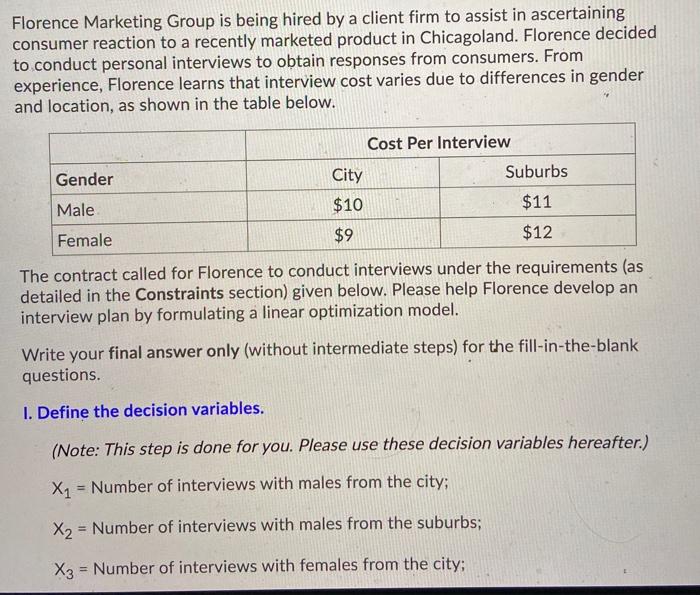 Florence Marketing Group is being hired by a client firm to assist in ascertaining consumer reaction to a recently marketed product in Chicagoland. Florence decided to conduct personal interviews to obtain responses from consumers. From experience, Florence learns that interview cost varies due to differences in gender and location, as shown in the table below.

| | Cost Per Interview | |
|---|---|---|
| Gender | City | Suburbs |
| Male | \$10 | \$11 |
| Female | \$9 | \$12 |

The contract called for Florence to conduct interviews under the requirements (as detailed in the Constraints section) given below. Please help Florence develop an interview plan by formulating a linear optimization model.

Write your final answer only (without intermediate steps) for the fill-in-the-blank questions.

I. Define the decision variables.

(Note: This step is done for you. Please use these decision variables hereafter.)

$X_1$ = Number of interviews with males from the city;

$X_2$ = Number of interviews with males from the suburbs;

$X_3$ = Number of interviews with females from the city;